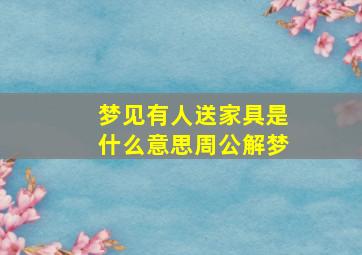 梦见有人送家具是什么意思周公解梦